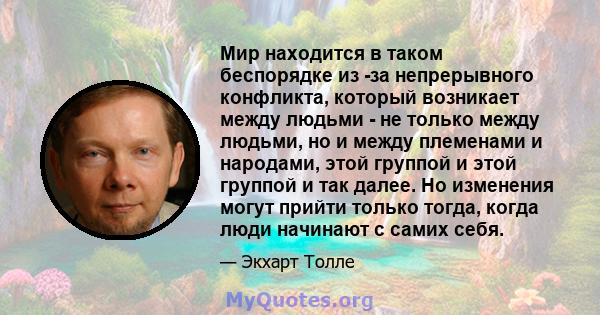 Мир находится в таком беспорядке из -за непрерывного конфликта, который возникает между людьми - не только между людьми, но и между племенами и народами, этой группой и этой группой и так далее. Но изменения могут прийти только тогда, когда люди начинают с самих себя.

— Экхарт Толле

MyQuotes.org